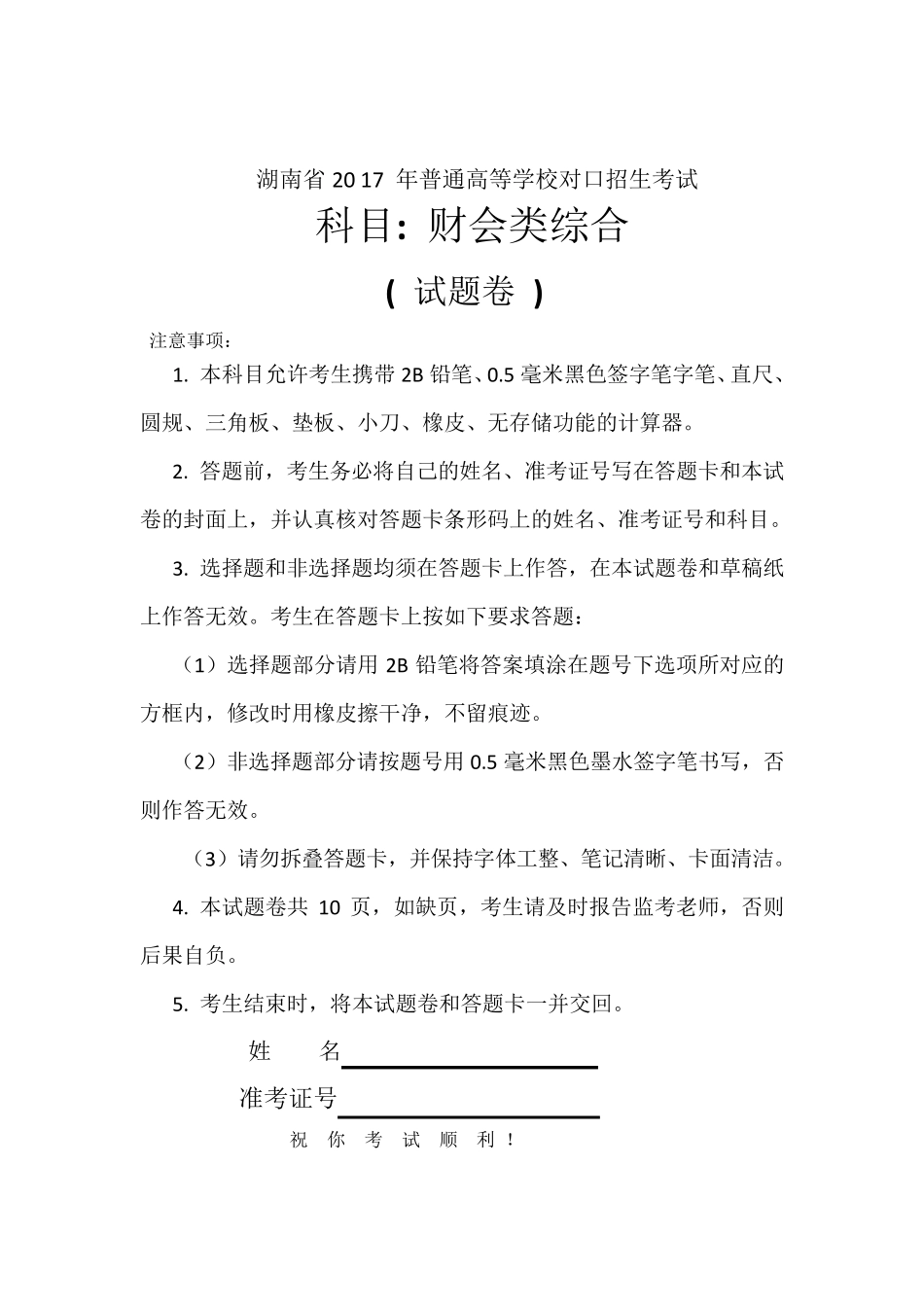 湖南省 2017 年普通高等学校对口招生考试

科目：财会类综合

（ 试题卷 ）

注意事项：

1. 本科目允许考生携带 2B 铅笔、0.5 毫米黑色签字笔字笔、直尺、圆规、三角板、垫板、小刀、橡皮、无存储功能的计算器。

2. 答题前，考生务必将自己的姓名、准考证号写在答题卡和本试卷的封面上，并认真核对答题卡条形码上的姓名、准考证号和科目。

3. 选择题和非选择题均须在答题卡上作答，在本试题卷和草稿纸上作答无效。考生在答题卡上按如下要求答题：

（1）选择题部分请用 2B 铅笔将答案填涂在题号下选项所对应的方框内，修改时用橡皮擦干净，不留痕迹。

（2）非选择题部分请按题号用 0.5 毫米黑色墨水签字笔书写，否则作答无效。

（3）请勿拆叠答题卡，并保持字体工整、笔记清晰、卡面清洁。

4. 本试题卷共 10 页，如缺页，考生请及时报告监考老师，否则后果自负。

5. 考生结束时，将本试题卷和答题卡一并交回。

姓 名

准考证号

祝 你 考 试 顺 利 ！